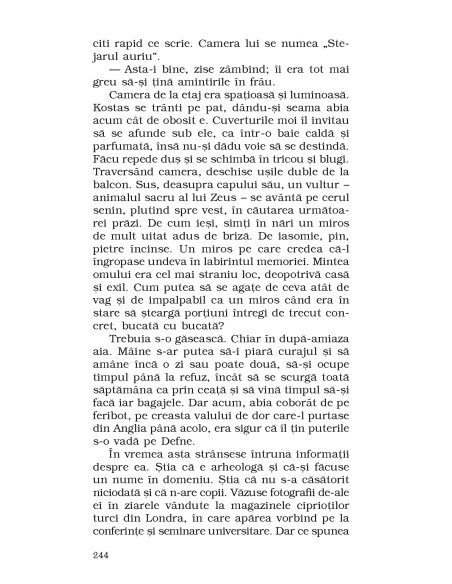 citi rapid ce scrie. Camera lui se numea „Stejarul auriu".

— Asta-i bine, zise zâmbind; îi era tot mai greu să-și țină amintirile în frâu.

Camera de la etaj era spațioasă și luminoasă. Kostas se trânti pe pat, dându-și seama abia acum cât de obosit e. Cuverturile moi îl invitau să se afunde sub ele, ca într-o baie caldă și parfumată, însă nu-și dădu voie să se destindă. Făcu repede duș și se schimbă în tricou și blugi. Traversând camera, deschise ușile duble de la balcon. Sus, deasupra capului său, un vultur – animalul sacru al lui Zeus – se avântă pe cerul senin, plutind spre vest, în căutarea următoarei prăzi. De cum ieși, simți în nări un miros de mult uitat adus de briză. De iasomie, pin, pietre încinse. Un miros pe care credea că-l îngropase undeva în labirintul memoriei. Mintea omului era cel mai straniu loc, deopotrivă casă și exil. Cum putea să se agațe de ceva atât de vag și de impalpabil ca un miros când era în stare să șteargă porțiuni întregi de trecut concret, bucată cu bucată?

Trebuia s-o găsească. Chiar în după-amiaza aia. Mâine s-ar putea să-i piară curajul și să amâne încă o zi sau poate două, să-și ocupe timpul până la refuz, încât să se scurgă toată săptămâna ca prin ceață și să vină timpul să-și facă iar bagajele. Dar acum, abia coborât de pe feribot, pe creasta valului de dor care-l purtase din Anglia până acolo, era sigur că îl țin puterile s-o vadă pe Defne.

În vremea asta strânsese întruna informații despre ea. Știa că e arheologă și că-și făcuse un nume în domeniu. Știa că nu s-a căsătorit niciodată și că n-are copii. Văzuse fotografii de-ale ei în ziarele vândute la magazinele ciprioților turci din Londra, în care apărea vorbind pe la conferințe și seminare universitare. Dar ce spunea

244